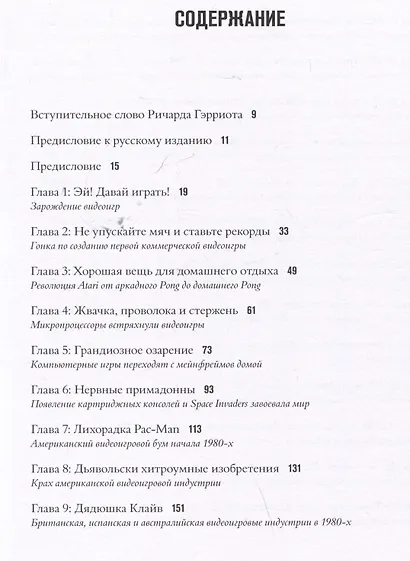 СОДЕРЖАНИЕ

Вступительное слово Ричарда Гэрриота 9

Предисловие к русскому изданию 11

Предисловие 15

Глава 1: Эй! Давай играть! 19
Зарождение видеоигр

Глава 2: Не упускайте мяч и ставьте рекорды 33
Гонка по созданию первой коммерческой видеоигры

Глава 3: Хорошая вещь для домашнего отдыха 49
Революция Atari от аркадного Pong до домашнего Pong

Глава 4: Жвачка, проволока и стержень 61
Микропроцессоры встряхнули видеоигры

Глава 5: Грандиозное озарение 73
Компьютерные игры переходят с мейнфреймов домой

Глава 6: Нервные примадонны 93
Появление картриджных консолей и Space Invaders завоевала мир

Глава 7: Лихорадка Pac-Man 113
Американский видеоигровой бум начала 1980-х

Глава 8: Дьявольски хитроумные изобретения 131
Крах американской видеоигровой индустрии

Глава 9: Дядюшка Клайв 151
Британская, испанская и австралийская видеоигровые индустрии в 1980-х